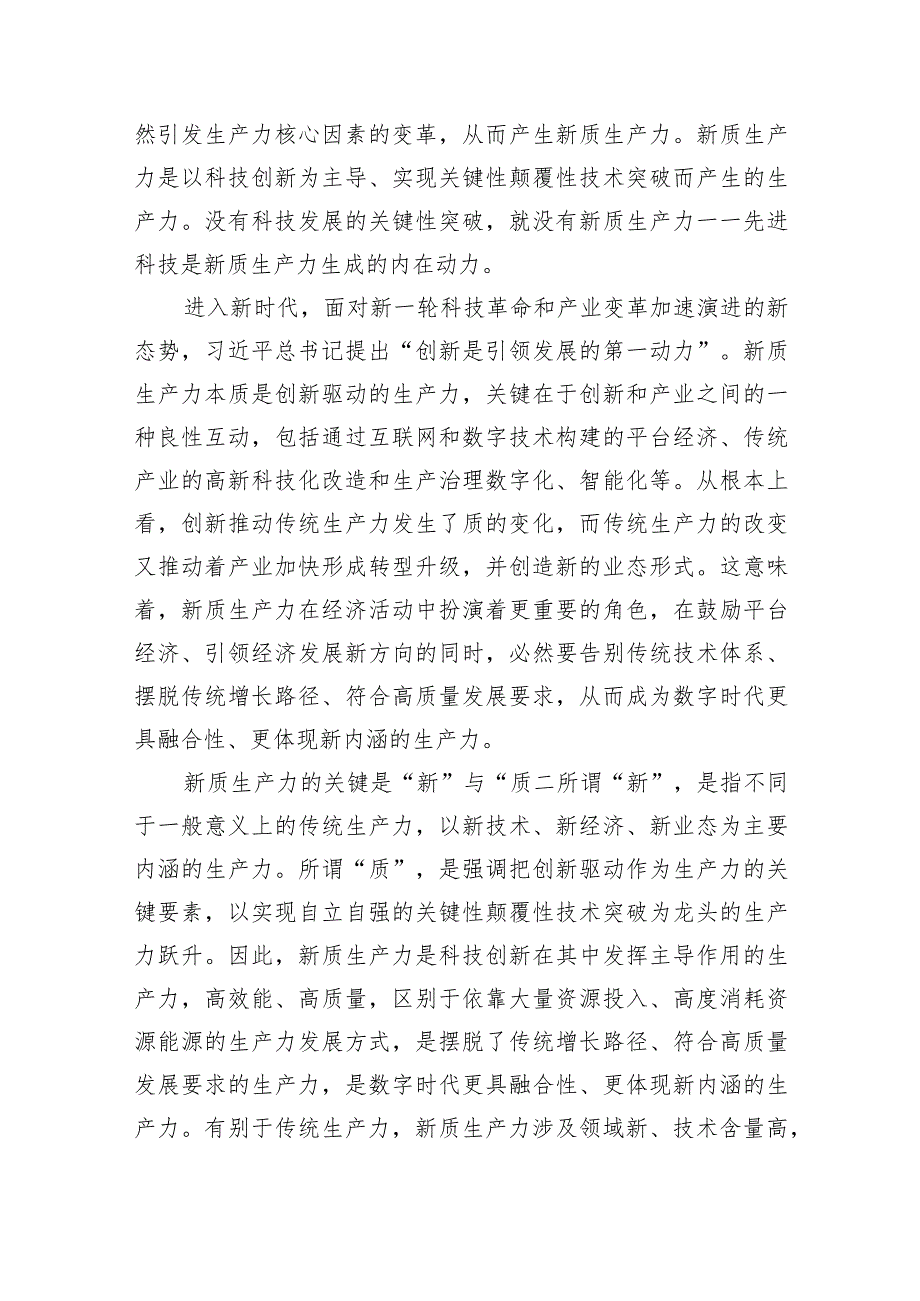 然引发生产力核心因素的变革，从而产生新质生产力。新质生产力是以科技创新为主导、实现关键性颠覆性技术突破而产生的生产力。没有科技发展的关键性突破，就没有新质生产力一一先进科技是新质生产力生成的内在动力。

进入新时代，面对新一轮科技革命和产业变革加速演进的新态势，习近平总书记提出“创新是引领发展的第一动力”。新质生产力本质是创新驱动的生产力，关键在于创新和产业之间的一种良性互动，包括通过互联网和数字技术构建的平台经济、传统产业的高新科技化改造和生产治理数字化、智能化等。从根本上看，创新推动传统生产力发生了质的变化，而传统生产力的改变又推动着产业加快形成转型升级，并创造新的业态形式。这意味着，新质生产力在经济活动中扮演着更重要的角色，在鼓励平台经济、引领经济发展新方向的同时，必然要告别传统技术体系、摆脱传统增长路径、符合高质量发展要求，从而成为数字时代更具融合性、更体现新内涵的生产力。

新质生产力的关键是“新”与“质二所谓“新”，是指不同于一般意义上的传统生产力，以新技术、新经济、新业态为主要内涵的生产力。所谓“质”，是强调把创新驱动作为生产力的关键要素，以实现自立自强的关键性颠覆性技术突破为龙头的生产力跃升。因此，新质生产力是科技创新在其中发挥主导作用的生产力，高效能、高质量，区别于依靠大量资源投入、高度消耗资源能源的生产力发展方式，是摆脱了传统增长路径、符合高质量发展要求的生产力，是数字时代更具融合性、更体现新内涵的生产力。有别于传统生产力，新质生产力涉及领域新、技术含量高，